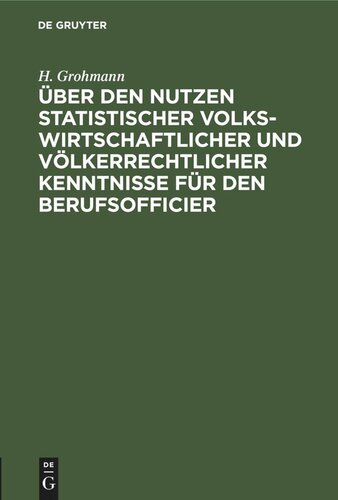 DE GRUYTER

H. Grohmann

ÜBER DEN NUTZEN STATISTISCHER VOLKSWIRTSCHAFTLICHER UND VÖLKERRECHTLICHER KENNTNISSE FÜR DEN BERUFSOFFICIER

DE
G